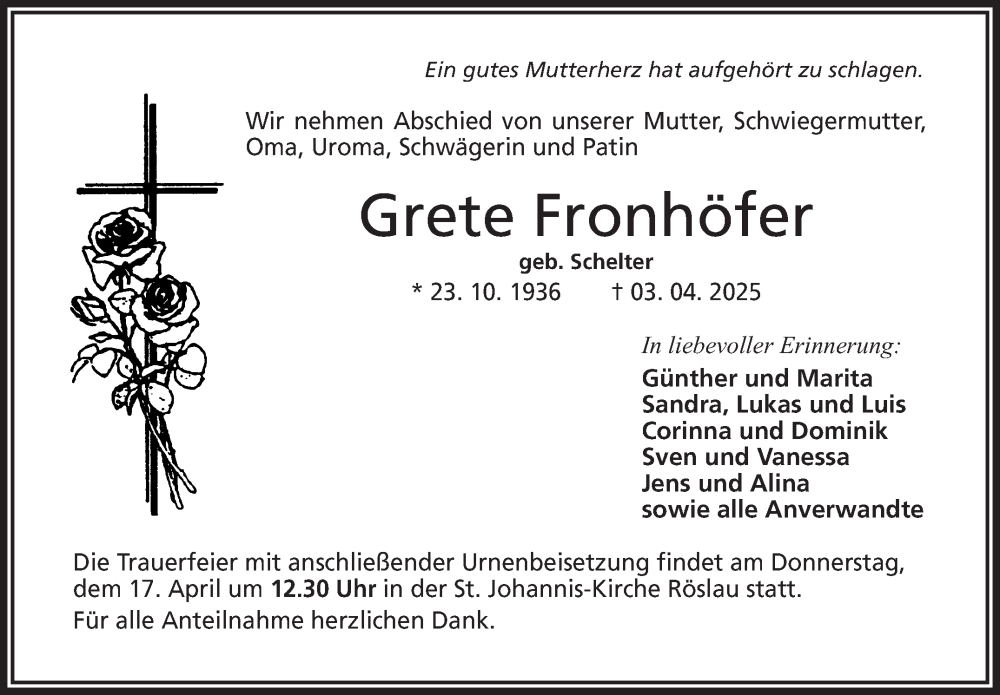 Ein gutes Mutterherz hat aufgehört zu schlagen.

Wir nehmen Abschied von unserer Mutter, Schwiegermutter, Oma, Uroma, Schwägerin und Patin

Grete Fronhöfer

geb. Schelter

* 23. 10. 1936 † 03. 04. 2025

In liebevoller Erinnerung:

Günther und Marita
Sandra, Lukas und Luis
Corinna und Dominik
Sven und Vanessa
Jens und Alina
sowie alle Anverwandte

Die Trauerfeier mit anschließender Urnenbeisetzung findet am Donnerstag, dem 17. April um 12.30 Uhr in der St. Johannis-Kirche Röslau statt.

Für alle Anteilnahme herzlichen Dank.